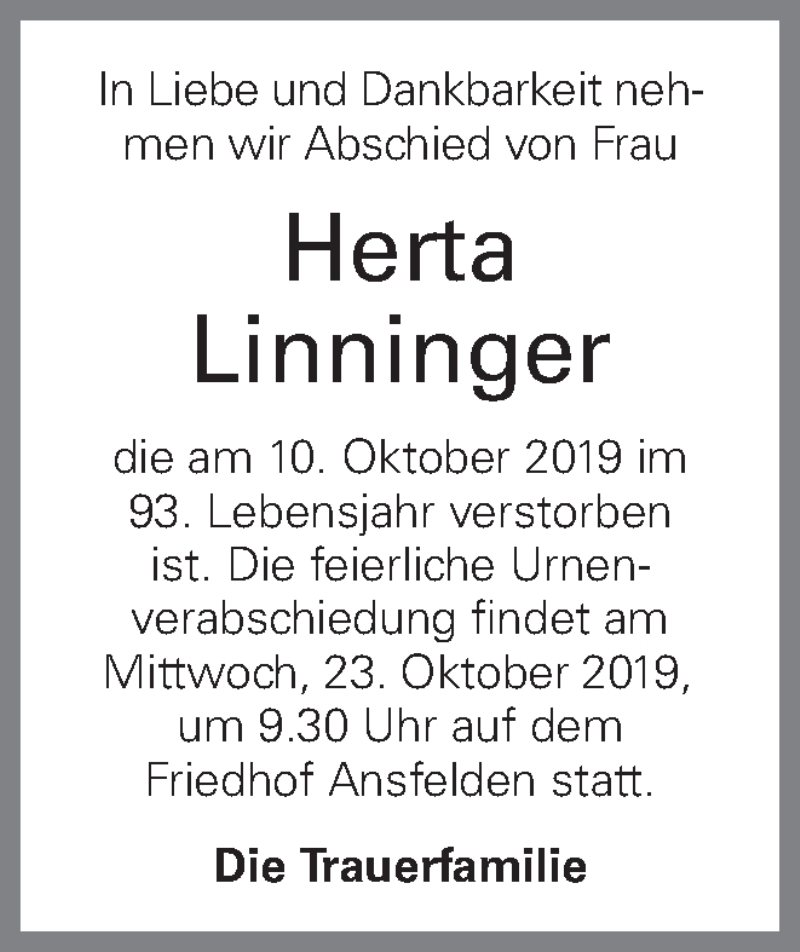 In Liebe und Dankbarkeit nehmen wir Abschied von Frau

Herta
Linninger

die am 10. Oktober 2019 im 93. Lebensjahr verstorben ist. Die feierliche Urnenverabschiedung findet am Mittwoch, 23. Oktober 2019, um 9.30 Uhr auf dem Friedhof Ansfelden statt.

Die Trauerfamilie